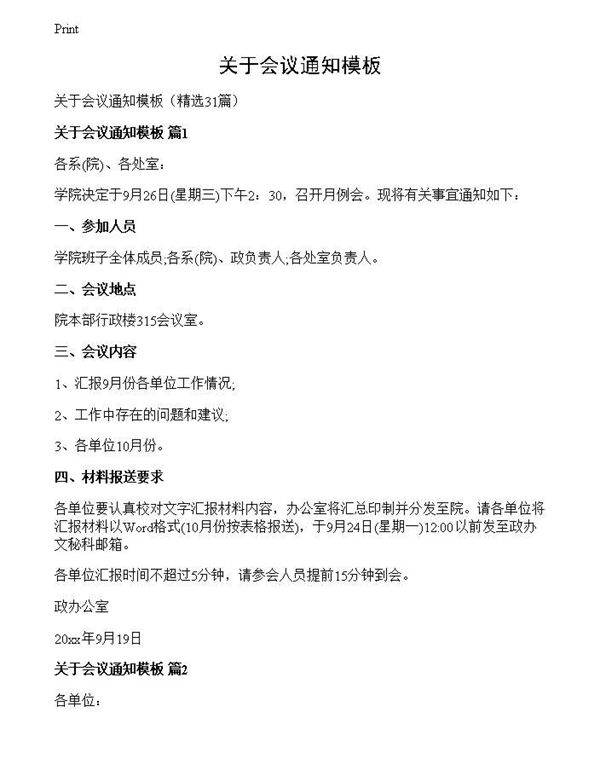 Print

关于会议通知模板

关于会议通知模板（精选31篇）

关于会议通知模板 篇1

各系(院)、各处室：

学院决定于9月26日(星期三)下午2：30，召开月例会。现将有关事宜通知如下：

一、参加人员

学院班子全体成员;各系(院)、政负责人;各处室负责人。

二、会议地点

院本部行政楼315会议室。

三、会议内容

1、汇报9月份各单位工作情况;

2、工作中存在的问题和建议;

3、各单位10月份。

四、材料报送要求

各单位要认真校对文字汇报材料内容，办公室将汇总印制并分发至院。请各单位将汇报材料以Word格式(10月份按表格报送)，于9月24日(星期一)12:00以前发至政办文秘科邮箱。

各单位汇报时间不超过5分钟，请参会人员提前15分钟到会。

政办公室

20xx年9月19日

关于会议通知模板 篇2

各单位：